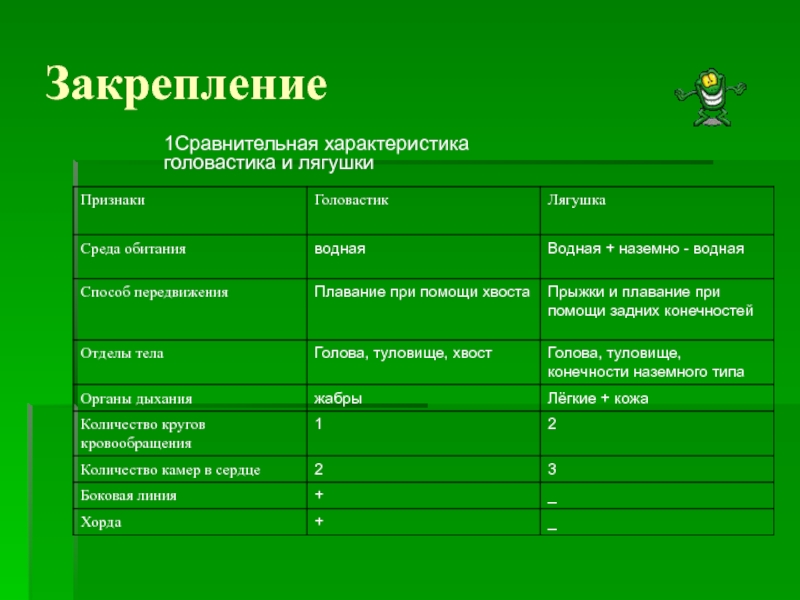 Закрепление

1Сравнительная характеристика головастика и лягушки

| Признаки | Головастик | Лягушка |
|---|---|---|
| Среда обитания | водная | Водная + наземно - водная |
| Способ передвижения | Плавание при помощи хвоста | Прыжки и плавание при помощи задних конечностей |
| Отделы тела | Голова, туловище, хвост | Голова, туловище, конечности наземного типа |
| Органы дыхания | жабры | Лёгкие + кожа |
| Количество кругов кровообращения | 1 | 2 |
| Количество камер в сердце | 2 | 3 |
| Боковая линия | + | _ |
| Хорда | + | _ |